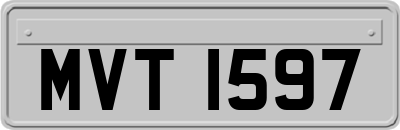 MVT 1597